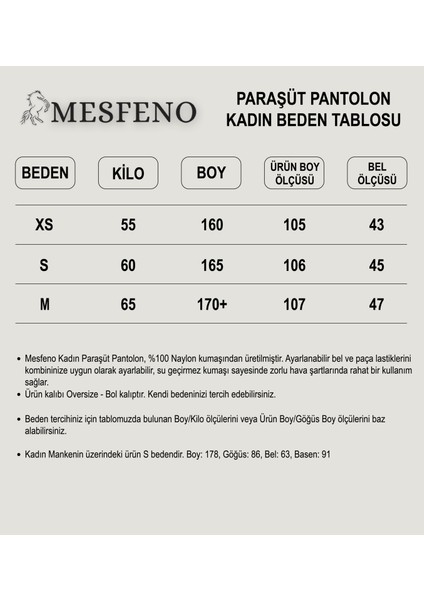 MESFENO

PARAŞÜT PANTOLON
KADIN BEDEN TABLOSU

| BEDEN | KİLO | BOY | ÜRÜN BOY ÖLÇÜSÜ | BEL ÖLÇÜSÜ |
|---|---|---|---|---|
| XS | 55 | 160 | 105 | 43 |
| S | 60 | 165 | 106 | 45 |
| M | 65 | 170+ | 107 | 47 |

• Mesfeno Kadın Paraşüt Pantolon, %100 Naylon kumaşından üretilmiştir. Ayarlanabilir bel ve paça lastiklerini kombininize uygun olarak ayarlabilir, su geçirmez kumaşı sayesinde zorlu hava şartlarında rahat bir kullanım sağlar.
• Ürün kalıbı Oversize - Bol kalıptır. Kendi bedeninizi tercih edebilirsiniz.

• Beden tercihiniz için tablomuzda bulunan Boy/Kilo ölçülerini veya Ürün Boy/Göğüs Boy ölçülerini baz alabilirsiniz.

• Kadın Mankenin üzerindeki ürün S bedendir. Boy: 178, Göğüs: 86, Bel: 63, Basen: 91